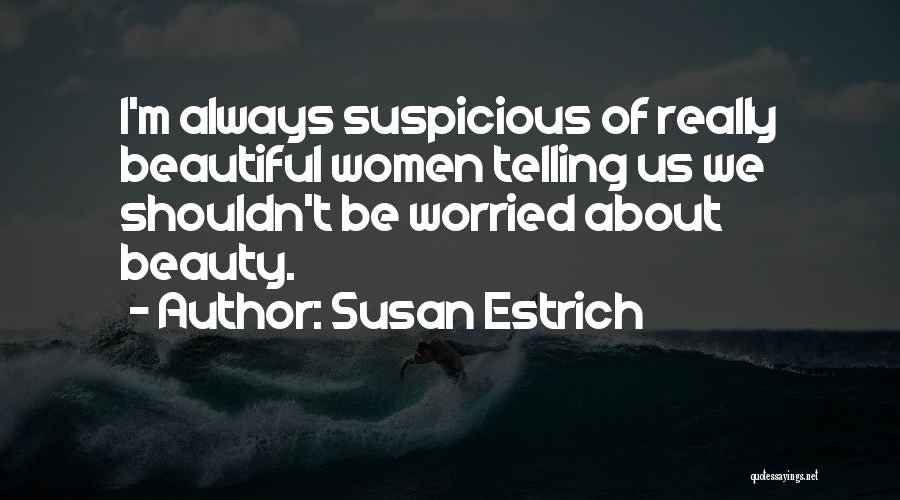 I'm always suspicious of really beautiful women telling us we shouldn't be worried about beauty.
- Author: Susan Estrich

quotessayings.net